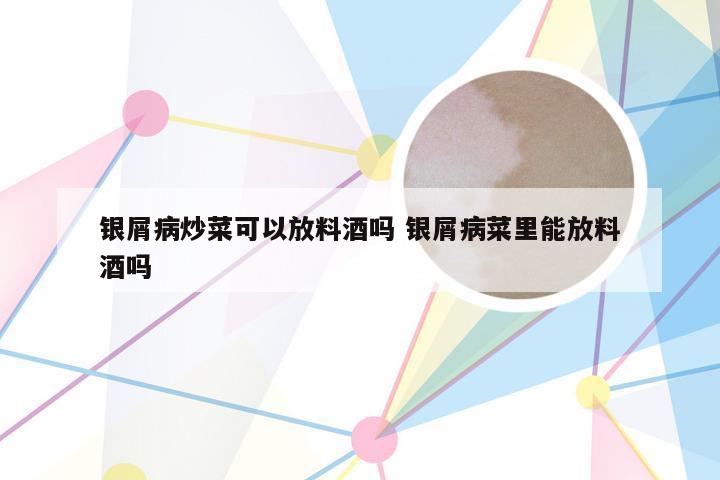 银屑病炒菜可以放料酒吗 银屑病菜里能放料酒吗